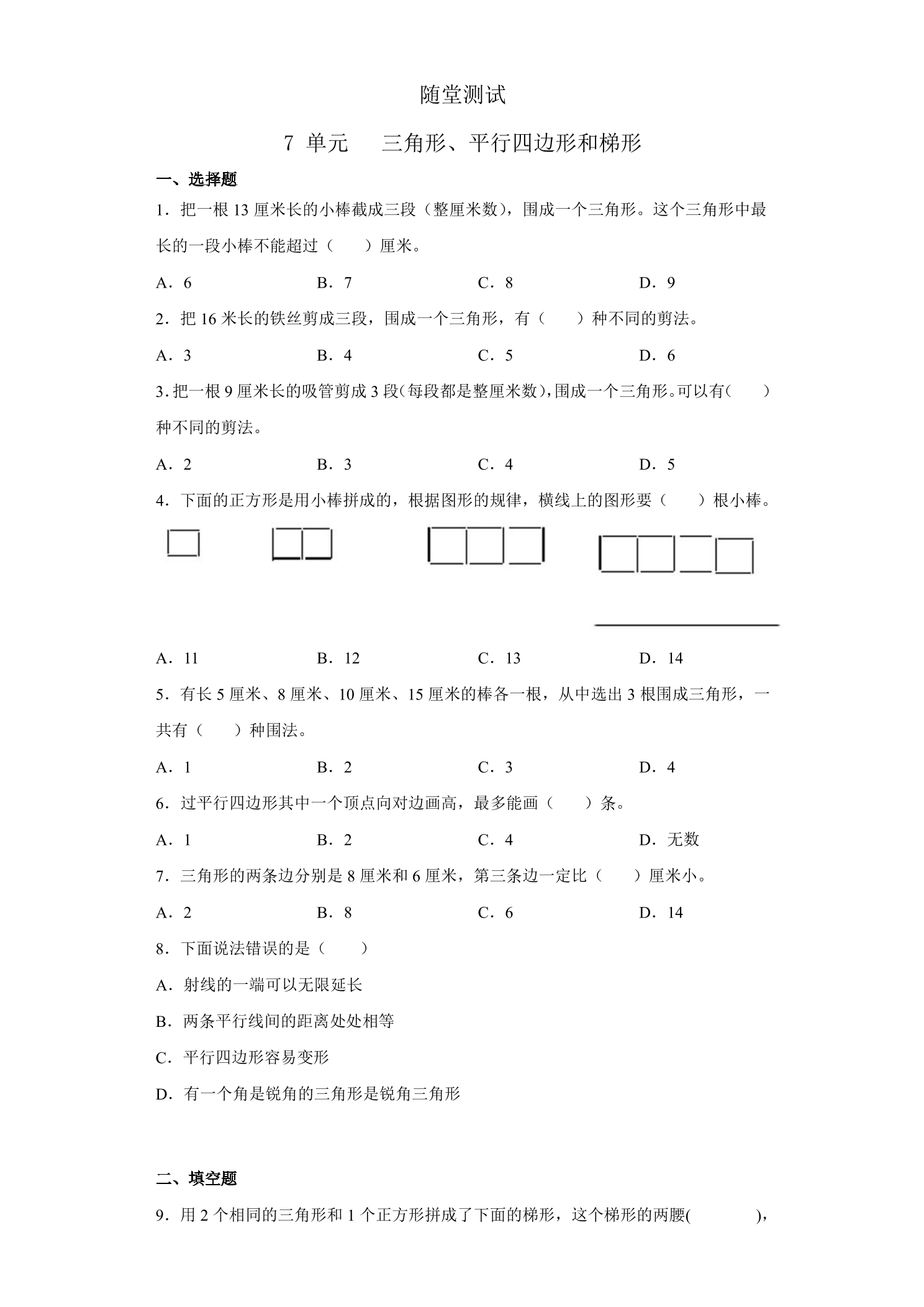 随堂测试

7 单元　三角形、平行四边形和梯形

一、选择题

1．把一根 13 厘米长的小棒截成三段（整厘米数），围成一个三角形。这个三角形中最长的一段小棒不能超过（　　）厘米。

A．6　　B．7　　C．8　　D．9

2．把 16 米长的铁丝剪成三段，围成一个三角形，有（　　）种不同的剪法。

A．3　　B．4　　C．5　　D．6

3．把一根 9 厘米长的吸管剪成 3 段(每段都是整厘米数)，围成一个三角形。可以有(　　)种不同的剪法。

A．2　　B．3　　C．4　　D．5

4．下面的正方形是用小棒拼成的，根据图形的规律，横线上的图形要（　　）根小棒。

A．11　　B．12　　C．13　　D．14

5．有长 5 厘米、8 厘米、10 厘米、15 厘米的棒各一根，从中选出 3 根围成三角形，一共有（　　）种围法。

A．1　　B．2　　C．3　　D．4

6．过平行四边形其中一个顶点向对边画高，最多能画（　　）条。

A．1　　B．2　　C．4　　D．无数

7．三角形的两条边分别是 8 厘米和 6 厘米，第三条边一定比（　　）厘米小。

A．2　　B．8　　C．6　　D．14

8．下面说法错误的是（　　）

A．射线的一端可以无限延长

B．两条平行线间的距离处处相等

C．平行四边形容易变形

D．有一个角是锐角的三角形是锐角三角形

二、填空题

9．用 2 个相同的三角形和 1 个正方形拼成了下面的梯形，这个梯形的两腰(　　　　)，